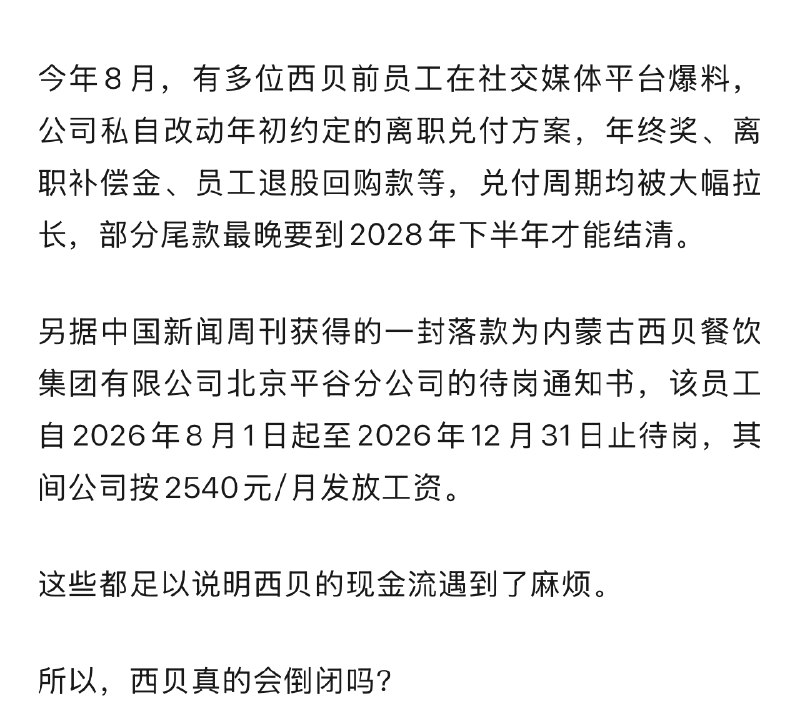 今年8月，有多位西贝前员工在社交媒体平台爆料，公司私自改动年初约定的离职兑付方案，年终奖、离职补偿金、员工退股回购款等，兑付周期均被大幅拉长，部分尾款最晚要到2028年下半年才能结清。

另据中国新闻周刊获得的一封落款为内蒙古西贝餐饮集团有限公司北京平谷分公司的待岗通知书，该员工自2026年8月1日起至2026年12月31日止待岗，其间公司按2540元/月发放工资。

这些都足以说明西贝的现金流遇到了麻烦。

所以，西贝真的会倒闭吗？